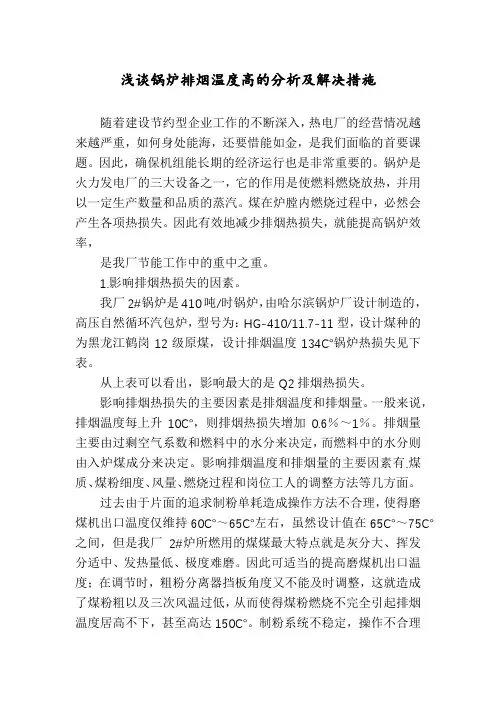 浅谈锅炉排烟温度高的分析及解决措施

随着建设节约型企业工作的不断深入，热电厂的经营情况越来越严重，如何身处能海，还要惜能如金，是我们面临的首要课题。因此，确保机组能长期的经济运行也是非常重要的。锅炉是火力发电厂的三大设备之一，它的作用是使燃料燃烧放热，并用以一定生产数量和品质的蒸汽。煤在炉膛内燃烧过程中，必然会产生各项热损失。因此有效地减少排烟热损失，就能提高锅炉效率，

是我厂节能工作中的重中之重。

1.影响排烟热损失的因素。

我厂 2#锅炉是 410 吨/时锅炉，由哈尔滨锅炉厂设计制造的，高压自然循环汽包炉，型号为：HG-410/11.7-11 型，设计煤种的为黑龙江鹤岗 12 级原煤，设计排烟温度 134C°锅炉热损失见下表。

从上表可以看出，影响最大的是 Q2 排烟热损失。

影响排烟热损失的主要因素是排烟温度和排烟量。一般来说，排烟温度每上升 10C°，则排烟热损失增加 0.6%～1%。排烟量主要由过剩空气系数和燃料中的水分来决定，而燃料中的水分则由入炉煤成分来决定。影响排烟温度和排烟量的主要因素有.煤质、煤粉细度、风量、燃烧过程和岗位工人的调整方法等几方面。

过去由于片面的追求制粉单耗造成操作方法不合理，使得磨煤机出口温度仅维持 60C°～65C°左右，虽然设计值在 65C°～75C°之间，但是我厂 2#炉所燃用的煤煤最大特点就是灰分大、挥发分适中、发热量低、极度难磨。因此可适当的提高磨煤机出口温度；在调节时，粗粉分离器挡板角度又不能及时调整，这就造成了煤粉粗以及三次风温过低，从而使得煤粉燃烧不完全引起排烟温度居高不下，甚至高达 150C°。制粉系统不稳定，操作不合理